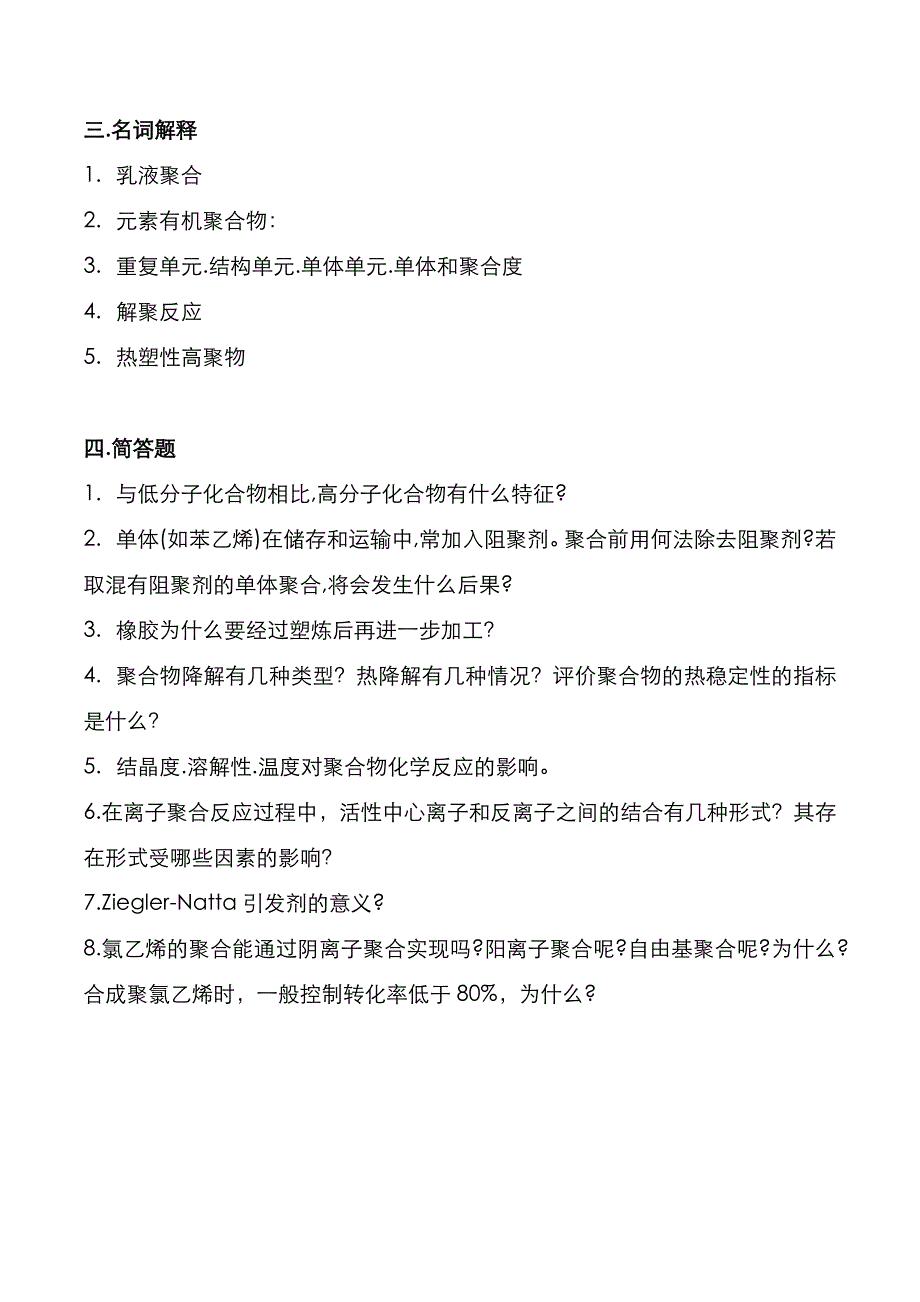 三.名词解释

1. 乳液聚合

2. 元素有机聚合物:

3. 重复单元.结构单元.单体单元.单体和聚合度

4. 解聚反应

5. 热塑性高聚物

四.简答题

1. 与低分子化合物相比,高分子化合物有什么特征?

2. 单体(如苯乙烯)在储存和运输中,常加入阻聚剂。聚合前用何法除去阻聚剂?若取混有阻聚剂的单体聚合,将会发生什么后果?

3. 橡胶为什么要经过塑炼后再进一步加工?

4. 聚合物降解有几种类型？热降解有几种情况？评价聚合物的热稳定性的指标是什么?

5. 结晶度.溶解性.温度对聚合物化学反应的影响。

6.在离子聚合反应过程中，活性中心离子和反离子之间的结合有几种形式？其存在形式受哪些因素的影响?

7.Ziegler-Natta 引发剂的意义?

8.氯乙烯的聚合能通过阴离子聚合实现吗?阳离子聚合呢?自由基聚合呢?为什么?合成聚氯乙烯时，一般控制转化率低于 80%，为什么?